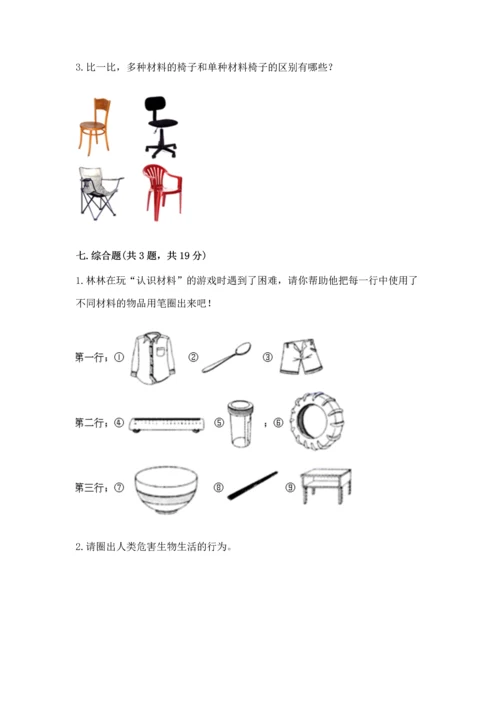 3. 比一比，多种材料的椅子和单种材料椅子的区别有哪些？

七. 综合题(共 3 题，共 19 分)

1. 林林在玩“认识材料”的游戏时遇到了困难，请你帮助他把每一行中使用了不同材料的物品用笔圈出来吧！

第一行：① ② ③

第二行：④ ⑤ ；⑥

第三行：⑦ ⑧ ⑨

2. 请圈出人类危害生物生活的行为。